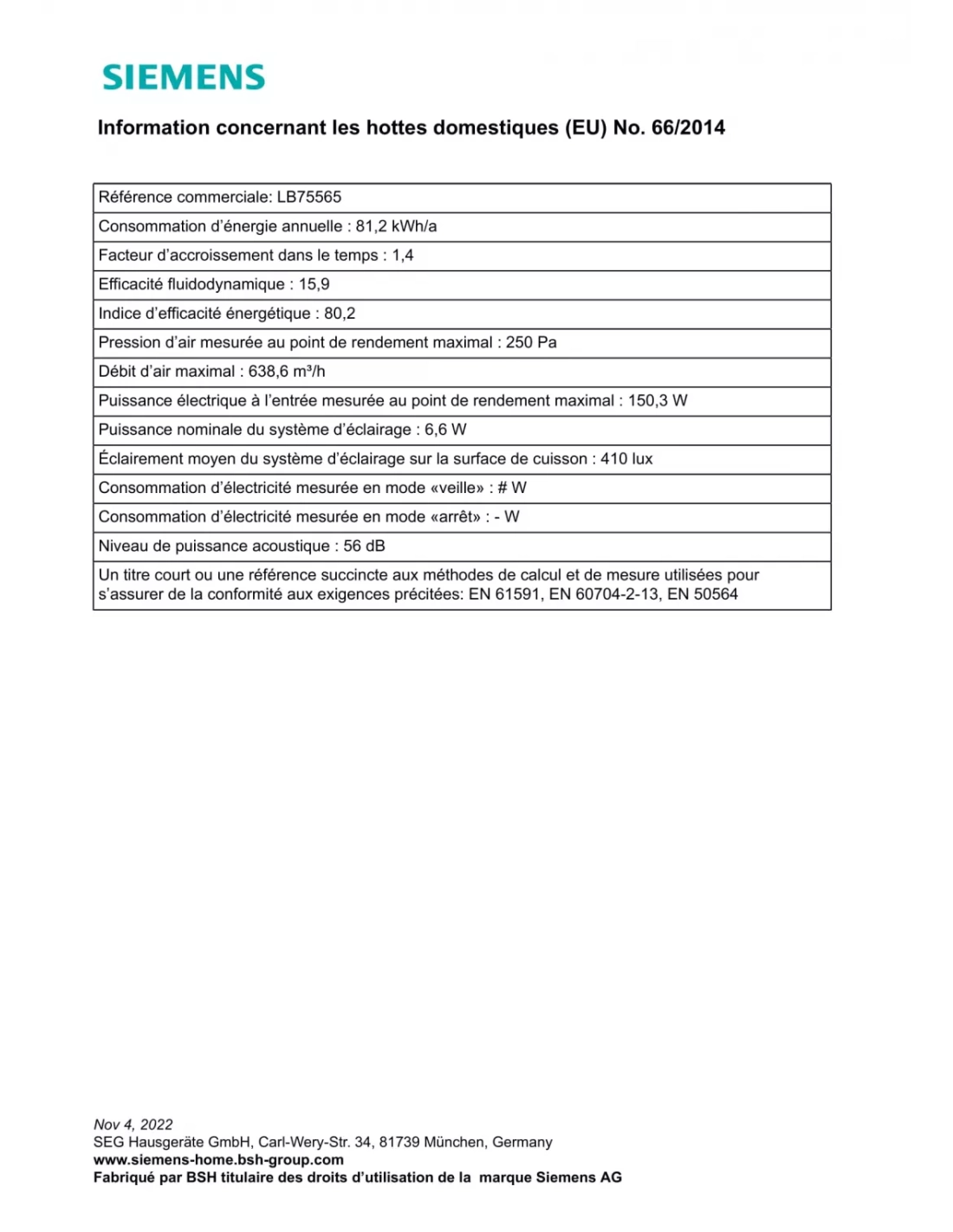 SIEMENS

Information concernant les hottes domestiques (EU) No. 66/2014

| Référence commerciale: LB75565 |
|---|
| Consommation d'énergie annuelle : 81,2 kWh/a |
| Facteur d'accroissement dans le temps : 1,4 |
| Efficacité fluidodynamique : 15,9 |
| Indice d'efficacité énergétique : 80,2 |
| Pression d'air mesurée au point de rendement maximal : 250 Pa |
| Débit d'air maximal : 638,6 m³/h |
| Puissance électrique à l'entrée mesurée au point de rendement maximal : 150,3 W |
| Puissance nominale du système d'éclairage : 6,6 W |
| Éclairement moyen du système d'éclairage sur la surface de cuisson : 410 lux |
| Consommation d'électricité mesurée en mode «veille» : # W |
| Consommation d'électricité mesurée en mode «arrêt» : - W |
| Niveau de puissance acoustique : 56 dB |
| Un titre court ou une référence succincte aux méthodes de calcul et de mesure utilisées pour s'assurer de la conformité aux exigences précitées: EN 61591, EN 60704-2-13, EN 50564 |

Nov 4, 2022
SEG Hausgeräte GmbH, Carl-Wery-Str. 34, 81739 München, Germany
www.siemens-home.bsh-group.com
Fabriqué par BSH titulaire des droits d'utilisation de la marque Siemens AG